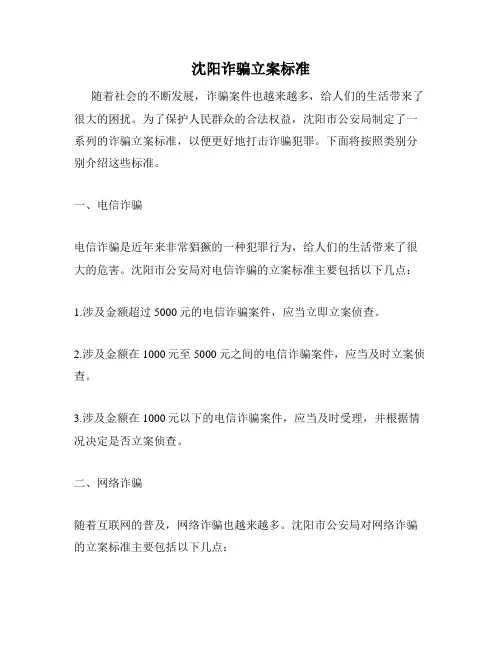 沈阳诈骗立案标准

随着社会的不断发展，诈骗案件也越来越多，给人们的生活带来了很大的困扰。为了保护人民群众的合法权益，沈阳市公安局制定了一系列的诈骗立案标准，以便更好地打击诈骗犯罪。下面将按照类别分别介绍这些标准。

一、电信诈骗

电信诈骗是近年来非常猖獗的一种犯罪行为，给人们的生活带来了很大的危害。沈阳市公安局对电信诈骗的立案标准主要包括以下几点：

1.涉及金额超过 5000 元的电信诈骗案件，应当立即立案侦查。

2.涉及金额在 1000 元至 5000 元之间的电信诈骗案件，应当及时立案侦查。

3.涉及金额在 1000 元以下的电信诈骗案件，应当及时受理，并根据情况决定是否立案侦查。

二、网络诈骗

随着互联网的普及，网络诈骗也越来越多。沈阳市公安局对网络诈骗的立案标准主要包括以下几点：